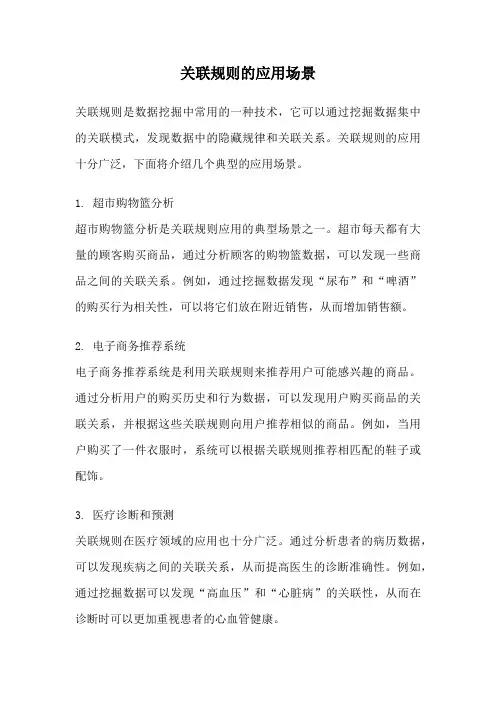 关联规则的应用场景

关联规则是数据挖掘中常用的一种技术，它可以通过挖掘数据集中的关联模式，发现数据中的隐藏规律和关联关系。关联规则的应用十分广泛，下面将介绍几个典型的应用场景。

1. 超市购物篮分析
超市购物篮分析是关联规则应用的典型场景之一。超市每天都有大量的顾客购买商品，通过分析顾客的购物篮数据，可以发现一些商品之间的关联关系。例如，通过挖掘数据发现“尿布”和“啤酒”的购买行为相关性，可以将它们放在附近销售，从而增加销售额。

2. 电子商务推荐系统
电子商务推荐系统是利用关联规则来推荐用户可能感兴趣的商品。通过分析用户的购买历史和行为数据，可以发现用户购买商品的关联关系，并根据这些关联规则向用户推荐相似的商品。例如，当用户购买了一件衣服时，系统可以根据关联规则推荐相匹配的鞋子或配饰。

3. 医疗诊断和预测
关联规则在医疗领域的应用也十分广泛。通过分析患者的病历数据，可以发现疾病之间的关联关系，从而提高医生的诊断准确性。例如，通过挖掘数据可以发现“高血压”和“心脏病”的关联性，从而在诊断时可以更加重视患者的心血管健康。